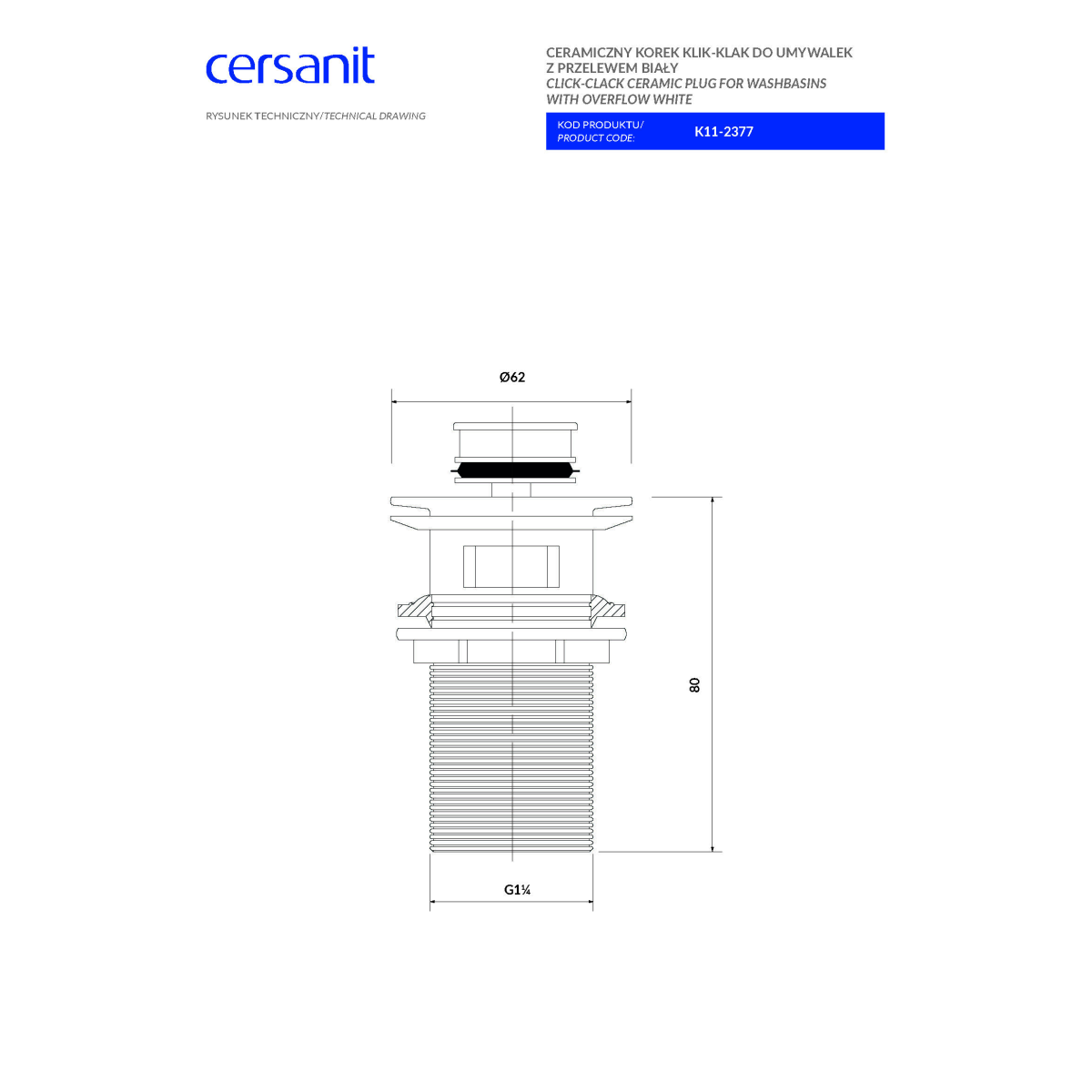 cersanit

RYSUNEK TECHNICZNY/TECHNICAL DRAWING

CERAMICZNY KOREK KLIK-KLAK DO UMYWALEK Z PRZELEWEM BIAŁY
CLICK-CLACK CERAMIC PLUG FOR WASHBASINS WITH OVERFLOW WHITE

KOD PRODUKTU/
PRODUCT CODE: K11-2377

Ø62

80

G1¼